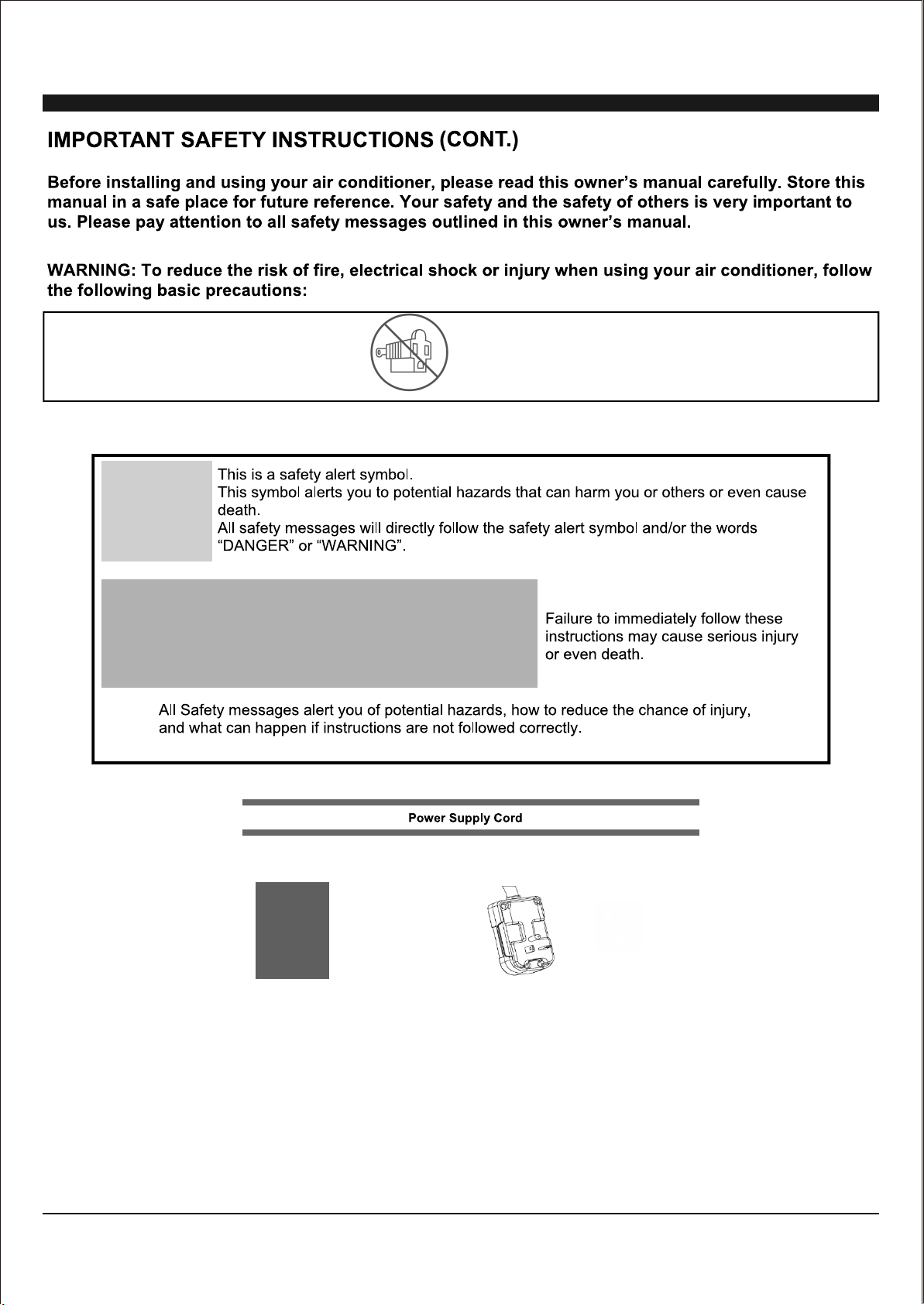 IMPORTANT SAFETY INSTRUCTIONS (CONT.)

Before installing and using your air conditioner, please read this owner's manual carefully. Store this manual in a safe place for future reference. Your safety and the safety of others is very important to us. Please pay attention to all safety messages outlined in this owner's manual.

WARNING: To reduce the risk of fire, electrical shock or injury when using your air conditioner, follow the following basic precautions:

This is a safety alert symbol.
This symbol alerts you to potential hazards that can harm you or others or even cause death.
All safety messages will directly follow the safety alert symbol and/or the words "DANGER" or "WARNING".

Failure to immediately follow these instructions may cause serious injury or even death.

All Safety messages alert you of potential hazards, how to reduce the chance of injury, and what can happen if instructions are not followed correctly.

Power Supply Cord